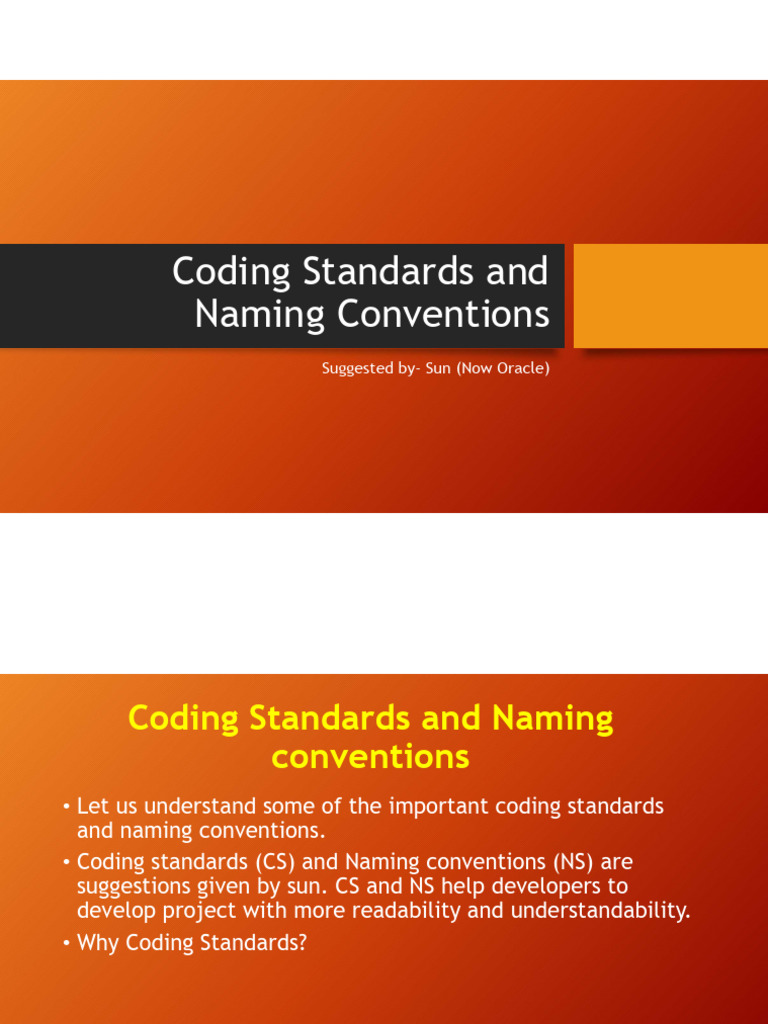 Coding Standards and Naming Conventions

Suggested by- Sun (Now Oracle)

Coding Standards and Naming conventions

• Let us understand some of the important coding standards and naming conventions.
• Coding standards (CS) and Naming conventions (NS) are suggestions given by sun. CS and NS help developers to develop project with more readability and understandability.
• Why Coding Standards?